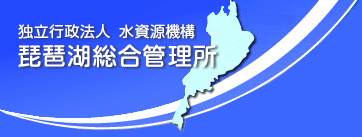 独立行政法人 水資源機構
琵琶湖総合管理所